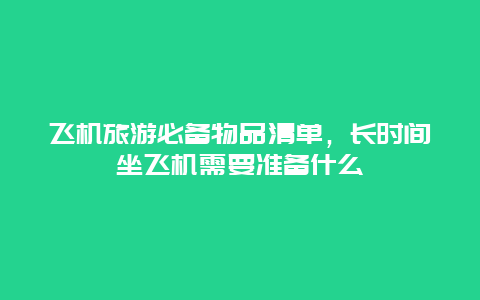 飞机旅游必备物品清单，长时间坐飞机需要准备什么